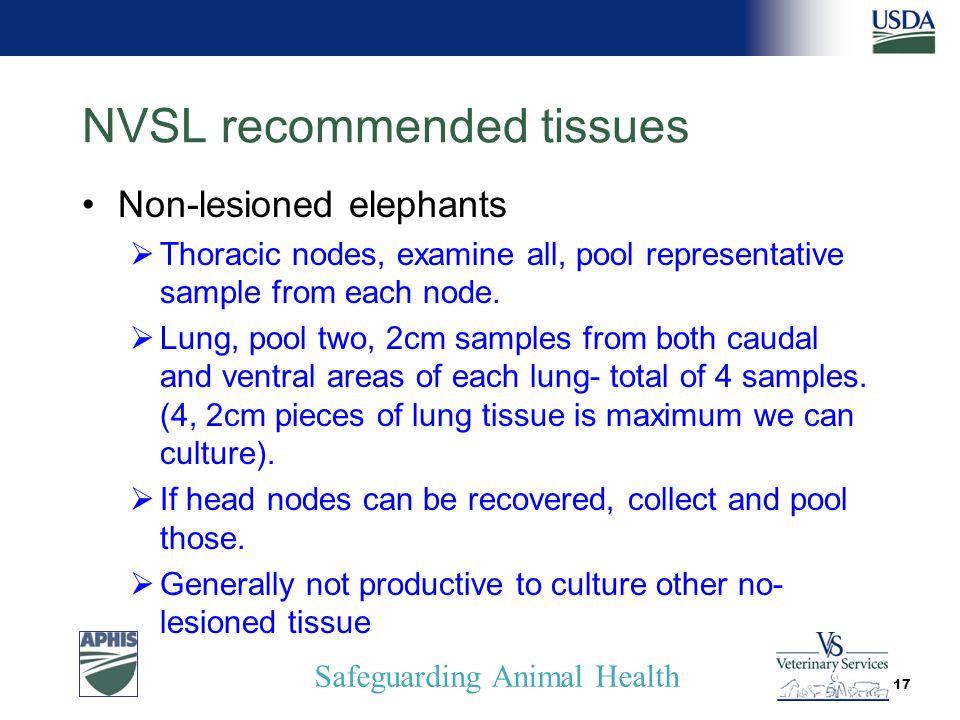 USDA

NVSL recommended tissues

• Non-lesioned elephants

➢ Thoracic nodes, examine all, pool representative sample from each node.

➢ Lung, pool two, 2cm samples from both caudal and ventral areas of each lung- total of 4 samples. (4, 2cm pieces of lung tissue is maximum we can culture).

➢ If head nodes can be recovered, collect and pool those.

➢ Generally not productive to culture other no-lesioned tissue

APHIS

Safeguarding Animal Health

VS
Veterinary Services

17